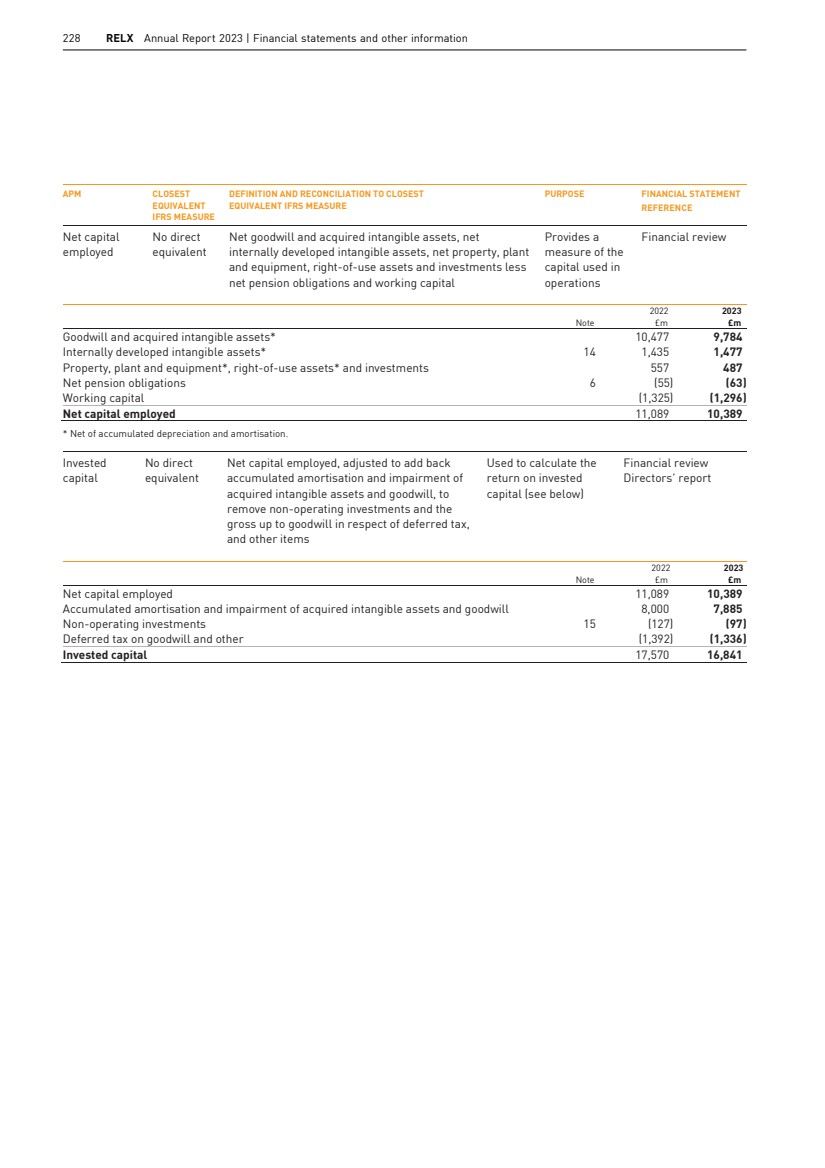 228 RELX Annual Report 2023 | Financial statements and other information

| APM | CLOSEST EQUIVALENT IFRS MEASURE | DEFINITION AND RECONCILIATION TO CLOSEST EQUIVALENT IFRS MEASURE | PURPOSE | FINANCIAL STATEMENT REFERENCE |
|---|---|---|---|---|
| Net capital employed | No direct equivalent | Net goodwill and acquired intangible assets, net internally developed intangible assets, net property, plant and equipment, right-of-use assets and investments less net pension obligations and working capital | Provides a measure of the capital used in operations | Financial review |

| | Note | 2022 £m | 2023 £m |
|---|---|---|---|
| Goodwill and acquired intangible assets* | | 10,477 | 9,784 |
| Internally developed intangible assets* | 14 | 1,435 | 1,477 |
| Property, plant and equipment*, right-of-use assets* and investments | | 557 | 487 |
| Net pension obligations | 6 | (55) | (63) |
| Working capital | | (1,325) | (1,296) |
| Net capital employed | | 11,089 | 10,389 |

* Net of accumulated depreciation and amortisation.

| Invested capital | No direct equivalent | Net capital employed, adjusted to add back accumulated amortisation and impairment of acquired intangible assets and goodwill, to remove non-operating investments and the gross up to goodwill in respect of deferred tax, and other items | Used to calculate the return on invested capital (see below) | Financial review Directors' report |
|---|---|---|---|---|

| | Note | 2022 £m | 2023 £m |
|---|---|---|---|
| Net capital employed | | 11,089 | 10,389 |
| Accumulated amortisation and impairment of acquired intangible assets and goodwill | | 8,000 | 7,885 |
| Non-operating investments | 15 | (127) | (97) |
| Deferred tax on goodwill and other | | (1,392) | (1,336) |
| Invested capital | | 17,570 | 16,841 |